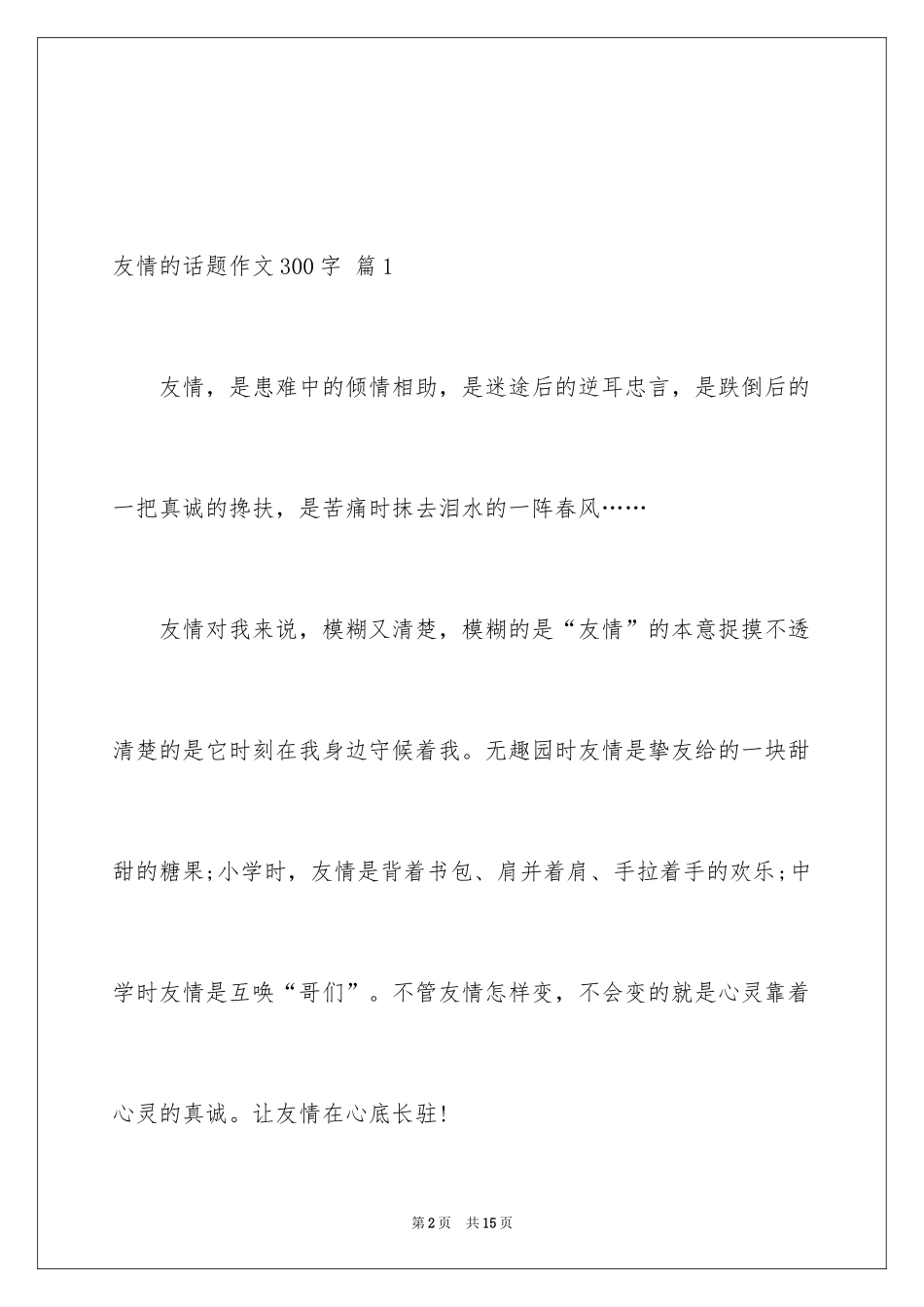 友情的话题作文300字 篇1

友情，是患难中的倾情相助，是迷途后的逆耳忠言，是跌倒后的一把真诚的搀扶，是苦痛时抹去泪水的一阵春风……

友情对我来说，模糊又清楚，模糊的是“友情”的本意捉摸不透清楚的是它时刻在我身边守候着我。无趣园时友情是挚友给的一块甜甜的糖果;小学时，友情是背着书包、肩并着肩、手拉着手的欢乐;中学时友情是互唤“哥们”。不管友情怎样变，不会变的就是心灵靠着心灵的真诚。让友情在心底长驻!

第2页 共15页